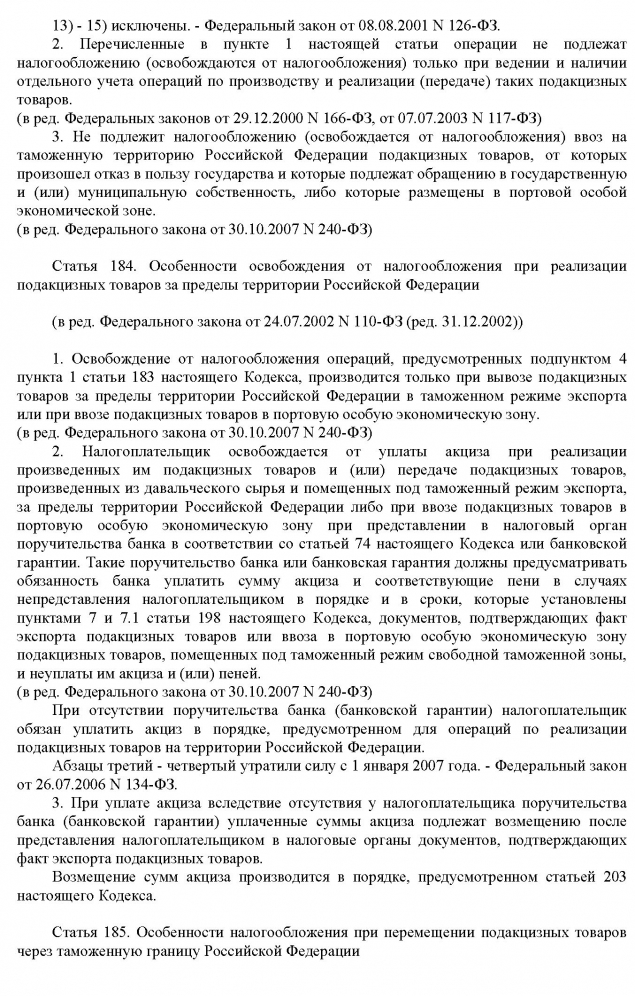 13) - 15) исключены. - Федеральный закон от 08.08.2001 N 126-ФЗ.

2. Перечисленные в пункте 1 настоящей статьи операции не подлежат налогообложению (освобождаются от налогообложения) только при ведении и наличии отдельного учета операций по производству и реализации (передаче) таких подакцизных товаров.
(в ред. Федеральных законов от 29.12.2000 N 166-ФЗ, от 07.07.2003 N 117-ФЗ)

3. Не подлежит налогообложению (освобождается от налогообложения) ввоз на таможенную территорию Российской Федерации подакцизных товаров, от которых произошел отказ в пользу государства и которые подлежат обращению в государственную и (или) муниципальную собственность, либо которые размещены в портовой особой экономической зоне.
(в ред. Федерального закона от 30.10.2007 N 240-ФЗ)

Статья 184. Особенности освобождения от налогообложения при реализации подакцизных товаров за пределы территории Российской Федерации

(в ред. Федерального закона от 24.07.2002 N 110-ФЗ (ред. 31.12.2002))

1. Освобождение от налогообложения операций, предусмотренных подпунктом 4 пункта 1 статьи 183 настоящего Кодекса, производится только при вывозе подакцизных товаров за пределы территории Российской Федерации в таможенном режиме экспорта или при ввозе подакцизных товаров в портовую особую экономическую зону.
(в ред. Федерального закона от 30.10.2007 N 240-ФЗ)

2. Налогоплательщик освобождается от уплаты акциза при реализации произведенных им подакцизных товаров и (или) передаче подакцизных товаров, произведенных из давальческого сырья и помещенных под таможенный режим экспорта, за пределы территории Российской Федерации либо при ввозе подакцизных товаров в портовую особую экономическую зону при представлении в налоговый орган поручительства банка в соответствии со статьей 74 настоящего Кодекса или банковской гарантии. Такие поручительство банка или банковская гарантия должны предусматривать обязанность банка уплатить сумму акциза и соответствующие пени в случаях непредставления налогоплательщиком в порядке и в сроки, которые установлены пунктами 7 и 7.1 статьи 198 настоящего Кодекса, документов, подтверждающих факт экспорта подакцизных товаров или ввоза в портовую особую экономическую зону подакцизных товаров, помещенных под таможенный режим свободной таможенной зоны, и неуплаты им акциза и (или) пеней.
(в ред. Федерального закона от 30.10.2007 N 240-ФЗ)

При отсутствии поручительства банка (банковской гарантии) налогоплательщик обязан уплатить акциз в порядке, предусмотренном для операций по реализации подакцизных товаров на территории Российской Федерации.

Абзацы третий - четвертый утратили силу с 1 января 2007 года. - Федеральный закон от 26.07.2006 N 134-ФЗ.

3. При уплате акциза вследствие отсутствия у налогоплательщика поручительства банка (банковской гарантии) уплаченные суммы акциза подлежат возмещению после представления налогоплательщиком в налоговые органы документов, подтверждающих факт экспорта подакцизных товаров.

Возмещение сумм акциза производится в порядке, предусмотренном статьей 203 настоящего Кодекса.

Статья 185. Особенности налогообложения при перемещении подакцизных товаров через таможенную границу Российской Федерации